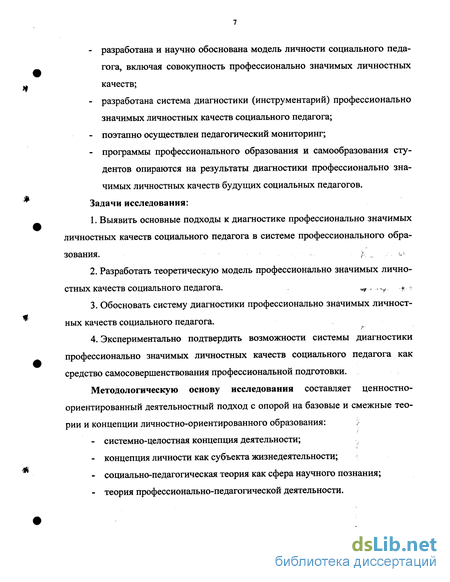 7

- разработана и научно обоснована модель личности социального педагога, включая совокупность профессионально значимых личностных качеств;

- разработана система диагностики (инструментарий) профессионально значимых личностных качеств социального педагога;

- поэтапно осуществлен педагогический мониторинг;

- программы профессионального образования и самообразования студентов опираются на результаты диагностики профессионально значимых личностных качеств будущих социальных педагогов.

Задачи исследования:

1. Выявить основные подходы к диагностике профессионально значимых личностных качеств социального педагога в системе профессионального образования.

2. Разработать теоретическую модель профессионально значимых личностных качеств социального педагога.

3. Обосновать систему диагностики профессионально значимых личностных качеств социального педагога.

4. Экспериментально подтвердить возможности системы диагностики профессионально значимых личностных качеств социального педагога как средство самосовершенствования профессиональной подготовки.

Методологическую основу исследования составляет ценностно-ориентированный деятельностный подход с опорой на базовые и смежные теории и концепции личностно-ориентированного образования:

- системно-целостная концепция деятельности;

- концепция личности как субъекта жизнедеятельности;

- социально-педагогическая теория как сфера научного познания;

- теория профессионально-педагогической деятельности.

dsLib.net
библиотека диссертаций